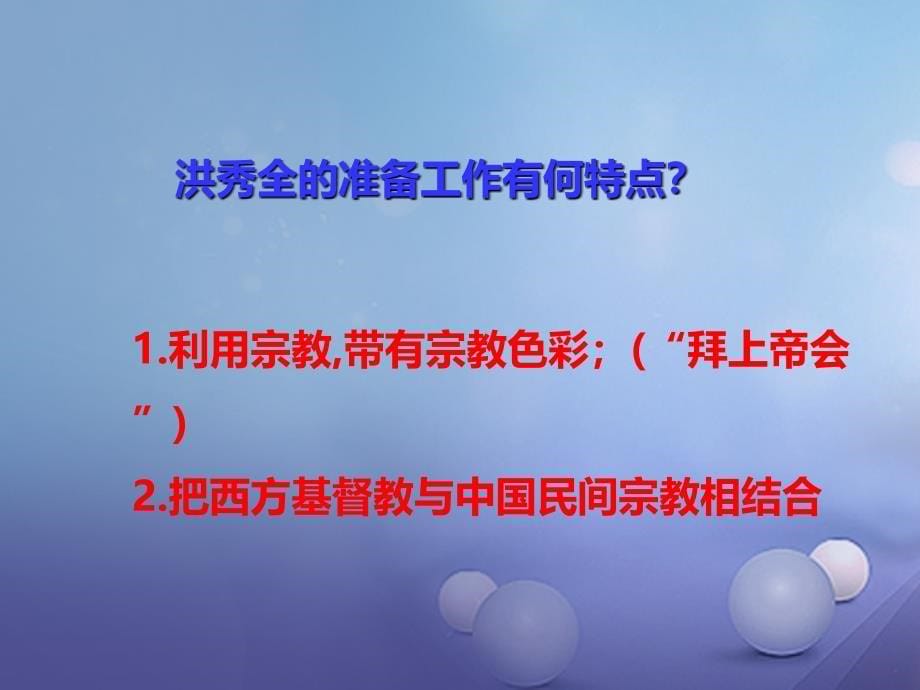 洪秀全的准备工作有何特点?

1.利用宗教,带有宗教色彩;(“拜上帝会”)

2.把西方基督教与中国民间宗教相结合